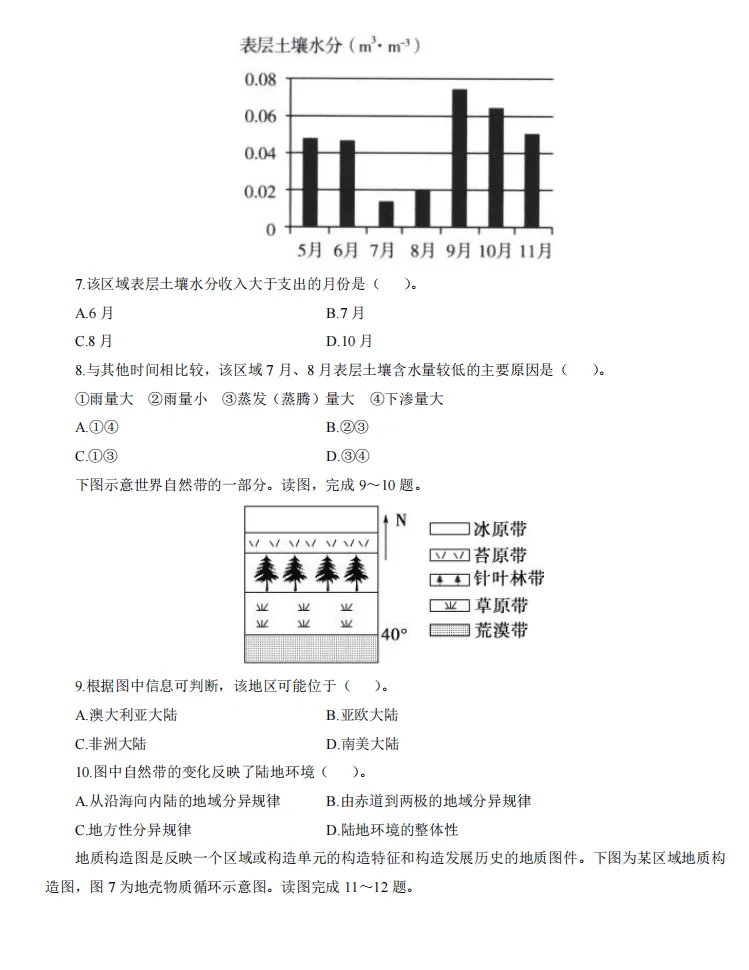 表层土壤水分（$m^3 \cdot m^{-3}$）

0.08
0.06
0.04
0.02
0

5月 6月 7月 8月 9月 10月 11月

7.该区域表层土壤水分收入大于支出的月份是（　　）。

A.6 月
B.7 月
C.8 月
D.10 月

8.与其他时间相比较，该区域 7 月、8 月表层土壤含水量较低的主要原因是（　　）。

①雨量大　②雨量小　③蒸发（蒸腾）量大　④下渗量大

A.①④
B.②③
C.①③
D.③④

下图示意世界自然带的一部分。读图，完成 9～10 题。

N

40°

冰原带
苔原带
针叶林带
草原带
荒漠带

9.根据图中信息可判断，该地区可能位于（　　）。

A.澳大利亚大陆
B.亚欧大陆
C.非洲大陆
D.南美大陆

10.图中自然带的变化反映了陆地环境（　　）。

A.从沿海向内陆的地域分异规律
B.由赤道到两极的地域分异规律
C.地方性分异规律
D.陆地环境的整体性

地质构造图是反映一个区域或构造单元的构造特征和构造发展历史的地质图件。下图为某区域地质构造图，图 7 为地壳物质循环示意图。读图完成 11～12 题。